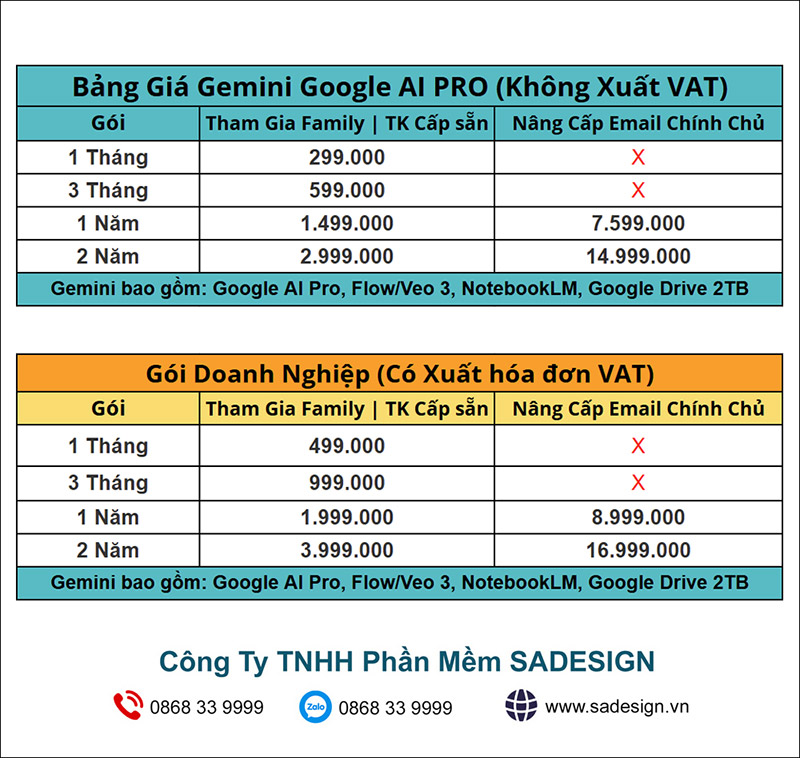 Bảng Giá Gemini Google AI PRO (Không Xuất VAT)

| Gói | Tham Gia Family \| TK Cấp sẵn | Nâng Cấp Email Chính Chủ |
|---|---|---|
| 1 Tháng | 299.000 | X |
| 3 Tháng | 599.000 | X |
| 1 Năm | 1.499.000 | 7.599.000 |
| 2 Năm | 2.999.000 | 14.999.000 |

Gemini bao gồm: Google AI Pro, Flow/Veo 3, NotebookLM, Google Drive 2TB

Gói Doanh Nghiệp (Có Xuất hóa đơn VAT)

| Gói | Tham Gia Family \| TK Cấp sẵn | Nâng Cấp Email Chính Chủ |
|---|---|---|
| 1 Tháng | 499.000 | X |
| 3 Tháng | 999.000 | X |
| 1 Năm | 1.999.000 | 8.999.000 |
| 2 Năm | 3.999.000 | 16.999.000 |

Gemini bao gồm: Google AI Pro, Flow/Veo 3, NotebookLM, Google Drive 2TB

Công Ty TNHH Phần Mềm SADESIGN

0868 33 9999 Zalo 0868 33 9999 www.sadesign.vn